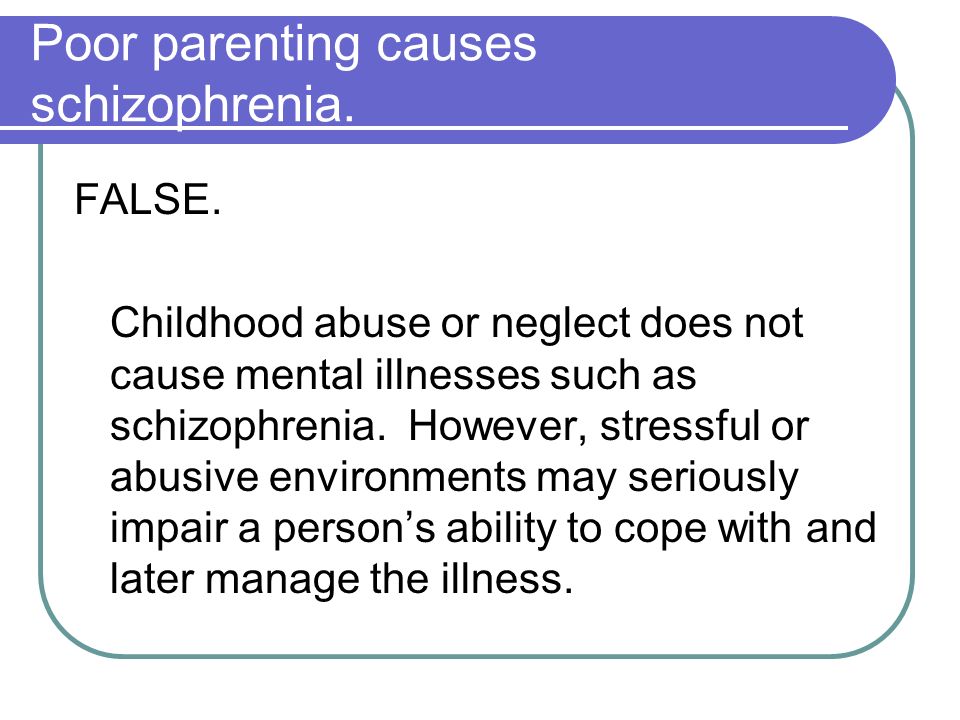 Poor parenting causes schizophrenia.

FALSE.

Childhood abuse or neglect does not cause mental illnesses such as schizophrenia. However, stressful or abusive environments may seriously impair a person’s ability to cope with and later manage the illness.